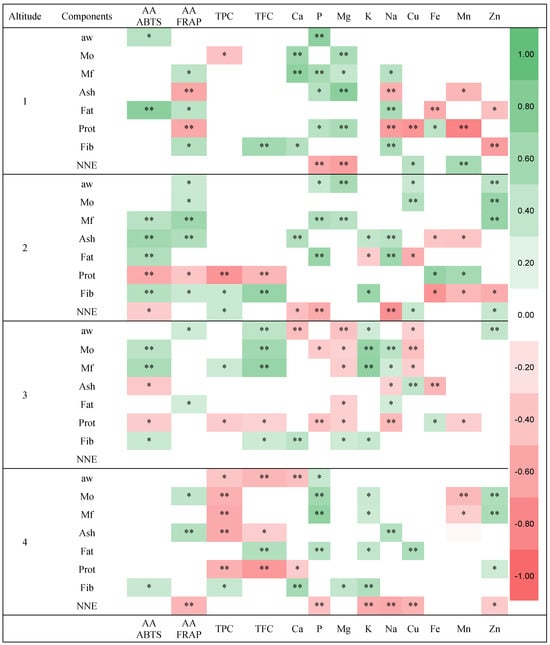 | Altitude | Components | AA ABTS | AA FRAP | TPC | TFC | Ca | P | Mg | K | Na | Cu | Fe | Mn | Zn |
|---|---|---|---|---|---|---|---|---|---|---|---|---|---|---|
| 1 | aw | * | | | | | ** | | | | | | | |
| | Mo | | | * | | ** | | ** | | | | | | |
| | Mf | | * | | | ** | ** | * | | * | | | | |
| | Ash | | ** | | | | * | ** | | ** | | | * | |
| | Fat | ** | * | | | | | | | ** | | ** | | * |
| | Prot | | ** | | | | * | ** | | ** | ** | * | ** | |
| | Fib | | * | | ** | * | | | | ** | | | | ** |
| | NNE | | | | | | ** | ** | | | * | | ** | |
| 2 | aw | | * | | | | * | ** | | | * | | | ** |
| | Mo | | * | | | | | | | | ** | | | ** |
| | Mf | ** | ** | | | | ** | ** | | | | | | ** |
| | Ash | ** | ** | | | ** | | | * | ** | | * | * | |
| | Fat | ** | | | | | ** | | * | ** | * | | | |
| | Prot | ** | * | ** | ** | | | | | | | * | * | |
| | Fib | ** | * | * | ** | | | | * | | | * | * | * |
| | NNE | * | | * | | * | ** | | | ** | * | | | * |
| 3 | aw | | * | | ** | ** | | ** | * | | * | | | ** |
| | Mo | ** | | | ** | | * | * | ** | ** | ** | | | |
| | Mf | ** | | * | ** | | | * | ** | * | * | | | |
| | Ash | * | | | | | | | | * | ** | ** | | |
| | Fat | | * | | | | | * | | * | | | | |
| | Prot | * | | * | * | | ** | * | | ** | | * | * | |
| | Fib | * | | | * | ** | | * | * | | | | | |
| | NNE | | | | | | | | | | | | | |
| 4 | aw | | | * | ** | ** | * | | | | | | | |
| | Mo | | * | ** | | | ** | | * | | | | ** | ** |
| | Mf | | | ** | | | ** | | * | | | | * | ** |
| | Ash | | ** | ** | * | | | | | ** | | | | |
| | Fat | | | | ** | | ** | | * | | ** | | | |
| | Prot | | | ** | ** | * | | | | | | | | * |
| | Fib | * | | * | | ** | | * | ** | | | | | |
| | NNE | | ** | | | | ** | | ** | ** | ** | | | * |
| | | AA ABTS | AA FRAP | TPC | TFC | Ca | P | Mg | K | Na | Cu | Fe | Mn | Zn |

1.00
0.80
0.60
0.40
0.20
0.00
-0.20
-0.40
-0.60
-0.80
-1.00